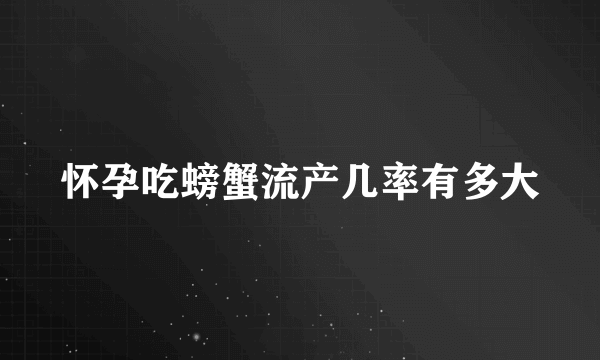 怀孕吃螃蟹流产几率有多大